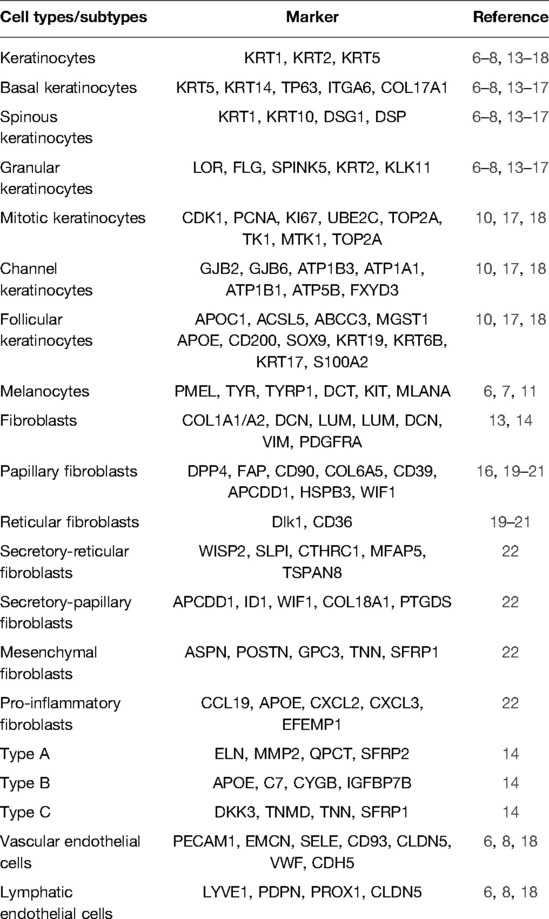 | Cell types/subtypes | Marker | Reference |
|---|---|---|
| Keratinocytes | KRT1, KRT2, KRT5 | 6–8, 13–18 |
| Basal keratinocytes | KRT5, KRT14, TP63, ITGA6, COL17A1 | 6–8, 13–17 |
| Spinous keratinocytes | KRT1, KRT10, DSG1, DSP | 6–8, 13–17 |
| Granular keratinocytes | LOR, FLG, SPINK5, KRT2, KLK11 | 6–8, 13–17 |
| Mitotic keratinocytes | CDK1, PCNA, KI67, UBE2C, TOP2A, TK1, MTK1, TOP2A | 10, 17, 18 |
| Channel keratinocytes | GJB2, GJB6, ATP1B3, ATP1A1, ATP1B1, ATP5B, FXYD3 | 10, 17, 18 |
| Follicular keratinocytes | APOC1, ACSL5, ABCC3, MGST1 APOE, CD200, SOX9, KRT19, KRT6B, KRT17, S100A2 | 10, 17, 18 |
| Melanocytes | PMEL, TYR, TYRP1, DCT, KIT, MLANA | 6, 7, 11 |
| Fibroblasts | COL1A1/A2, DCN, LUM, LUM, DCN, VIM, PDGFRA | 13, 14 |
| Papillary fibroblasts | DPP4, FAP, CD90, COL6A5, CD39, APCDD1, HSPB3, WIF1 | 16, 19–21 |
| Reticular fibroblasts | Dlk1, CD36 | 19–21 |
| Secretory-reticular fibroblasts | WISP2, SLPI, CTHRC1, MFAP5, TSPAN8 | 22 |
| Secretory-papillary fibroblasts | APCDD1, ID1, WIF1, COL18A1, PTGDS | 22 |
| Mesenchymal fibroblasts | ASPN, POSTN, GPC3, TNN, SFRP1 | 22 |
| Pro-inflammatory fibroblasts | CCL19, APOE, CXCL2, CXCL3, EFEMP1 | 22 |
| Type A | ELN, MMP2, QPCT, SFRP2 | 14 |
| Type B | APOE, C7, CYGB, IGFBP7B | 14 |
| Type C | DKK3, TNMD, TNN, SFRP1 | 14 |
| Vascular endothelial cells | PECAM1, EMCN, SELE, CD93, CLDN5, VWF, CDH5 | 6, 8, 18 |
| Lymphatic endothelial cells | LYVE1, PDPN, PROX1, CLDN5 | 6, 8, 18 |